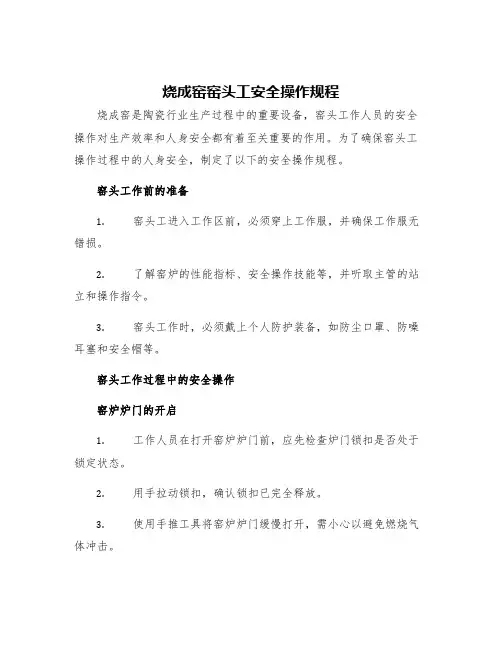 烧成窑窑头工安全操作规程

烧成窑是陶瓷行业生产过程中的重要设备，窑头工作人员的安全操作对生产效率和人身安全都有着至关重要的作用。为了确保窑头工操作过程中的人身安全，制定了以下的安全操作规程。

窑头工作前的准备

1. 窑头工进入工作区前，必须穿上工作服，并确保工作服无错损。

2. 了解窑炉的性能指标、安全操作技能等，并听取主管的站立和操作指令。

3. 窑头工作时，必须戴上个人防护装备，如防尘口罩、防噪耳塞和安全帽等。

窑头工作过程中的安全操作

窑炉炉门的开启

1. 工作人员在打开窑炉炉门前，应先检查炉门锁扣是否处于锁定状态。

2. 用手拉动锁扣，确认锁扣已完全释放。

3. 使用手推工具将窑炉炉门缓慢打开，需小心以避免燃烧气体冲击。